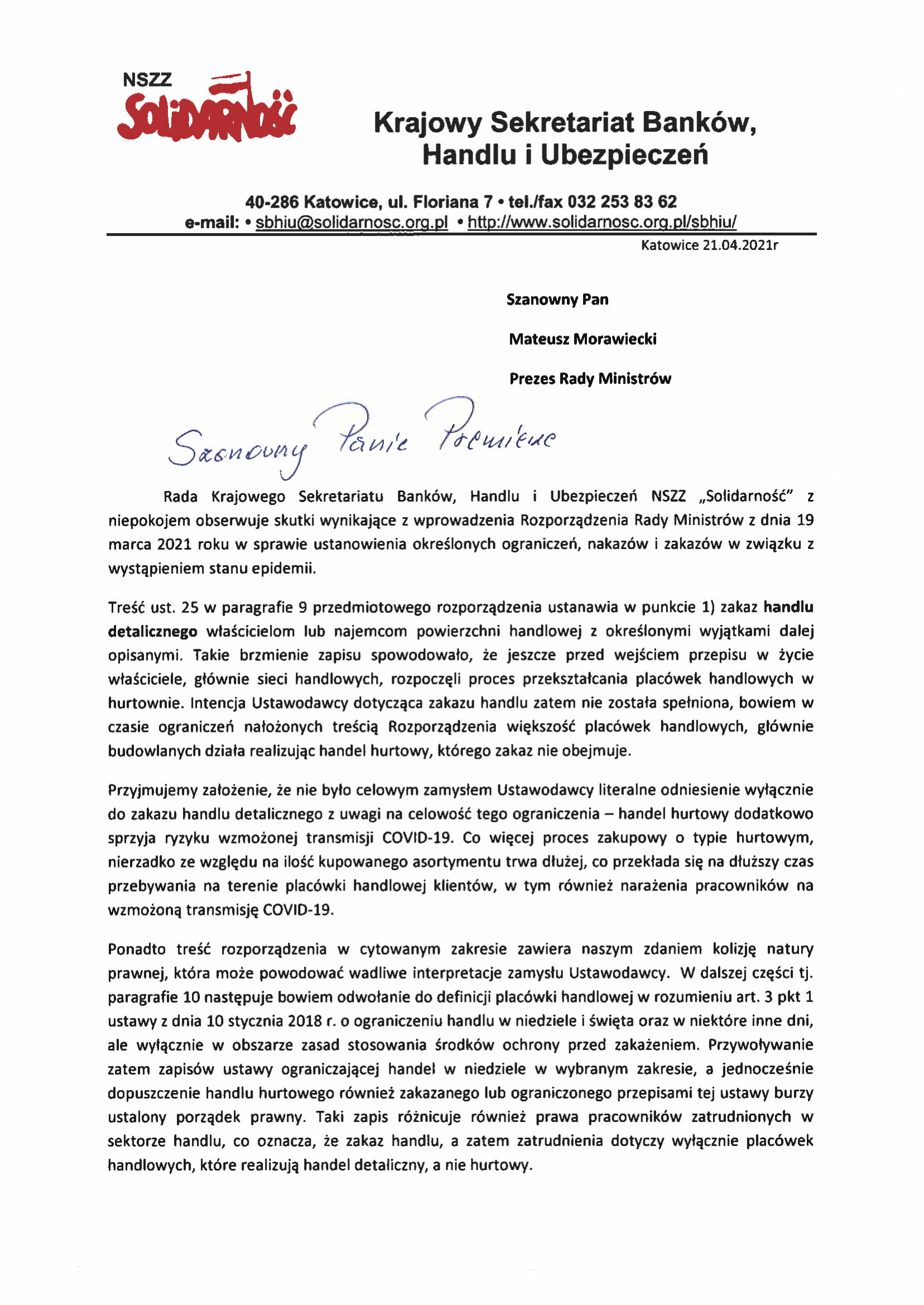 NSZZ
Solidarność

Krajowy Sekretariat Banków, Handlu i Ubezpieczeń

40-286 Katowice, ul. Floriana 7 • tel./fax 032 253 83 62
e-mail: • sbhiu@solidarnosc.org.pl • http://www.solidarnosc.org.pl/sbhiu/

Katowice 21.04.2021r

Szanowny Pan

Mateusz Morawiecki

Prezes Rady Ministrów

Szanowny Panie Premierze

Rada Krajowego Sekretariatu Banków, Handlu i Ubezpieczeń NSZZ „Solidarność" z niepokojem obserwuje skutki wynikające z wprowadzenia Rozporządzenia Rady Ministrów z dnia 19 marca 2021 roku w sprawie ustanowienia określonych ograniczeń, nakazów i zakazów w związku z wystąpieniem stanu epidemii.

Treść ust. 25 w paragrafie 9 przedmiotowego rozporządzenia ustanawia w punkcie 1) zakaz handlu detalicznego właścicielom lub najemcom powierzchni handlowej z określonymi wyjątkami dalej opisanymi. Takie brzmienie zapisu spowodowało, że jeszcze przed wejściem przepisu w życie właściciele, głównie sieci handlowych, rozpoczęli proces przekształcania placówek handlowych w hurtownie. Intencja Ustawodawcy dotycząca zakazu handlu zatem nie została spełniona, bowiem w czasie ograniczeń nałożonych treścią Rozporządzenia większość placówek handlowych, głównie budowlanych działa realizując handel hurtowy, którego zakaz nie obejmuje.

Przyjmujemy założenie, że nie było celowym zamysłem Ustawodawcy literalne odniesienie wyłącznie do zakazu handlu detalicznego z uwagi na celowość tego ograniczenia – handel hurtowy dodatkowo sprzyja ryzyku wzmożonej transmisji COVID-19. Co więcej proces zakupowy o typie hurtowym, nierzadko ze względu na ilość kupowanego asortymentu trwa dłużej, co przekłada się na dłuższy czas przebywania na terenie placówki handlowej klientów, w tym również narażenia pracowników na wzmożoną transmisję COVID-19.

Ponadto treść rozporządzenia w cytowanym zakresie zawiera naszym zdaniem kolizję natury prawnej, która może powodować wadliwe interpretacje zamysłu Ustawodawcy. W dalszej części tj. paragrafie 10 następuje bowiem odwołanie do definicji placówki handlowej w rozumieniu art. 3 pkt 1 ustawy z dnia 10 stycznia 2018 r. o ograniczeniu handlu w niedziele i święta oraz w niektóre inne dni, ale wyłącznie w obszarze zasad stosowania środków ochrony przed zakażeniem. Przywoływanie zatem zapisów ustawy ograniczającej handel w niedziele w wybranym zakresie, a jednocześnie dopuszczenie handlu hurtowego również zakazanego lub ograniczonego przepisami tej ustawy burzy ustalony porządek prawny. Taki zapis różnicuje również prawa pracowników zatrudnionych w sektorze handlu, co oznacza, że zakaz handlu, a zatem zatrudnienia dotyczy wyłącznie placówek handlowych, które realizują handel detaliczny, a nie hurtowy.